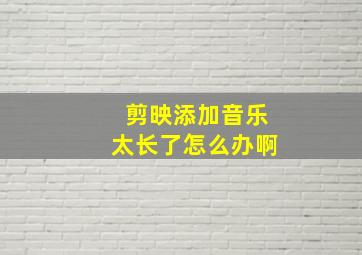 剪映添加音乐
太长了怎么办啊